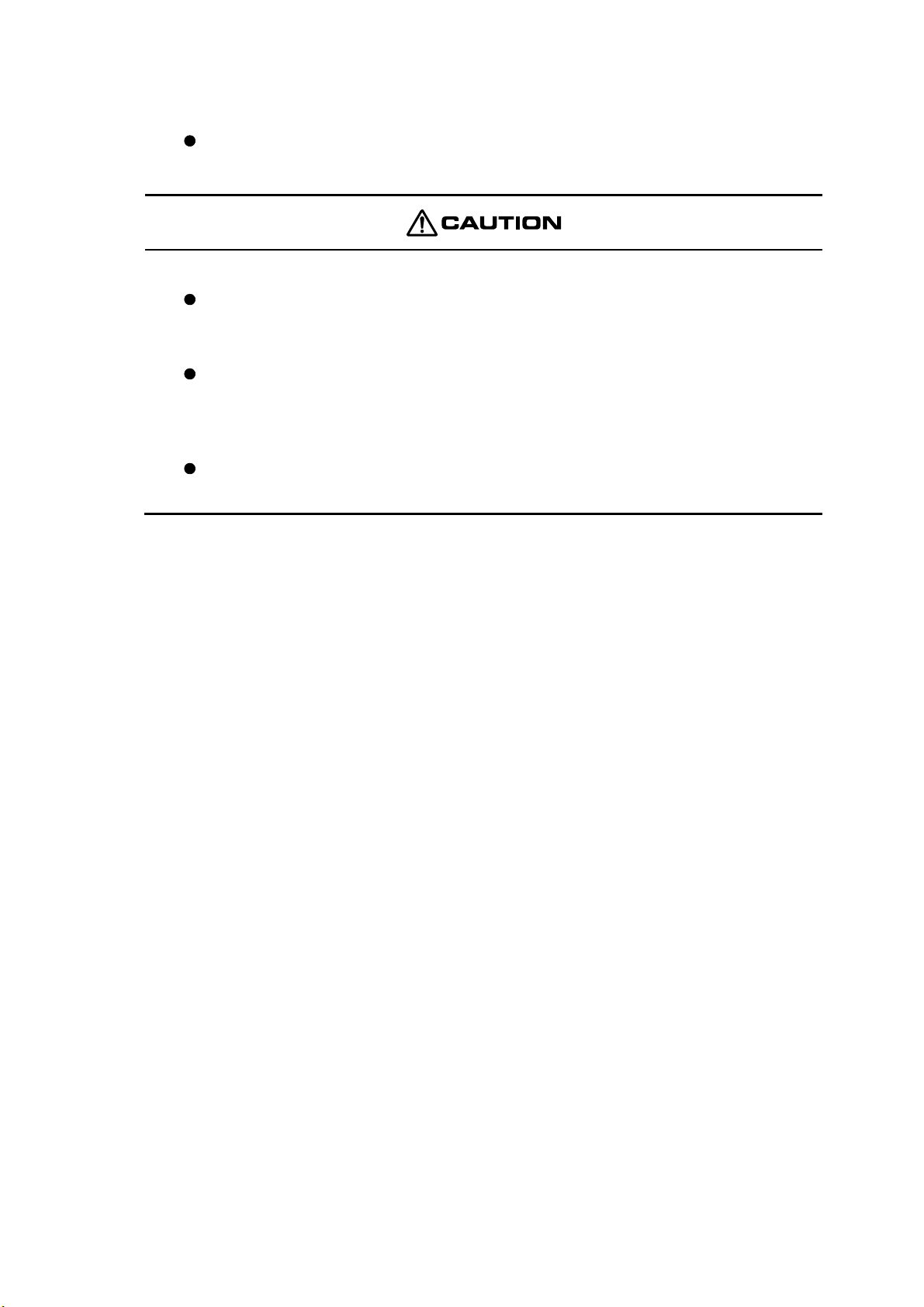 CAUTION